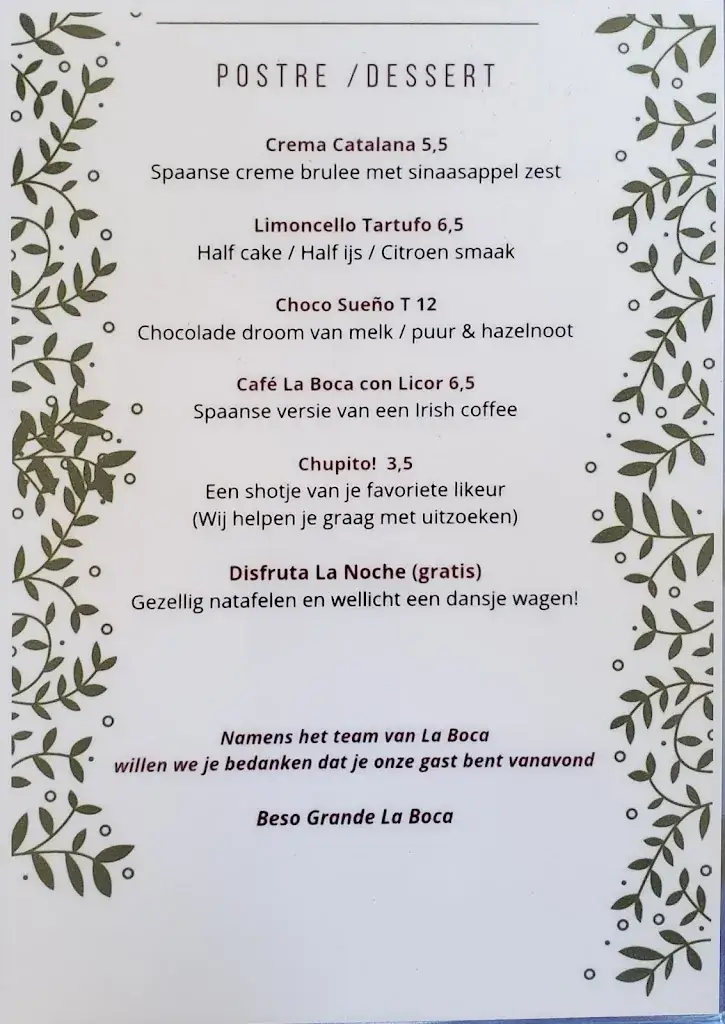 POSTRE /DESSERT

Crema Catalana 5,5
Spaanse creme brulee met sinaasappel zest

Limoncello Tartufo 6,5
Half cake / Half ijs / Citroen smaak

Choco Sueño T 12
Chocolade droom van melk / puur & hazelnoot

Café La Boca con Licor 6,5
Spaanse versie van een Irish coffee

Chupito! 3,5
Een shotje van je favoriete likeur
(Wij helpen je graag met uitzoeken)

Disfruta La Noche (gratis)
Gezellig natafelen en wellicht een dansje wagen!

Namens het team van La Boca
willen we je bedanken dat je onze gast bent vanavond

Beso Grande La Boca